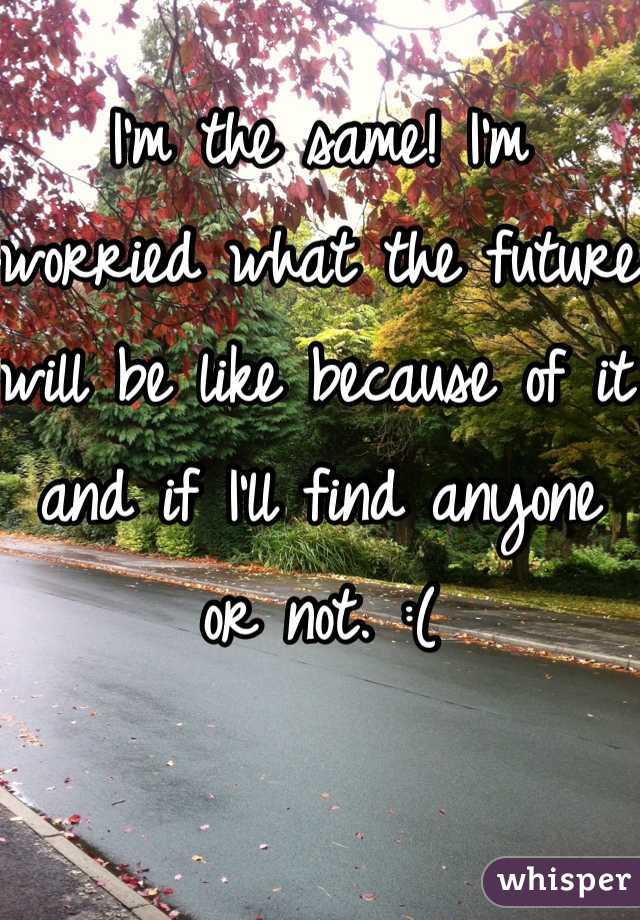 I'm the same! I'm worried what the future will be like because of it and if I'll find anyone or not. :(

whisper